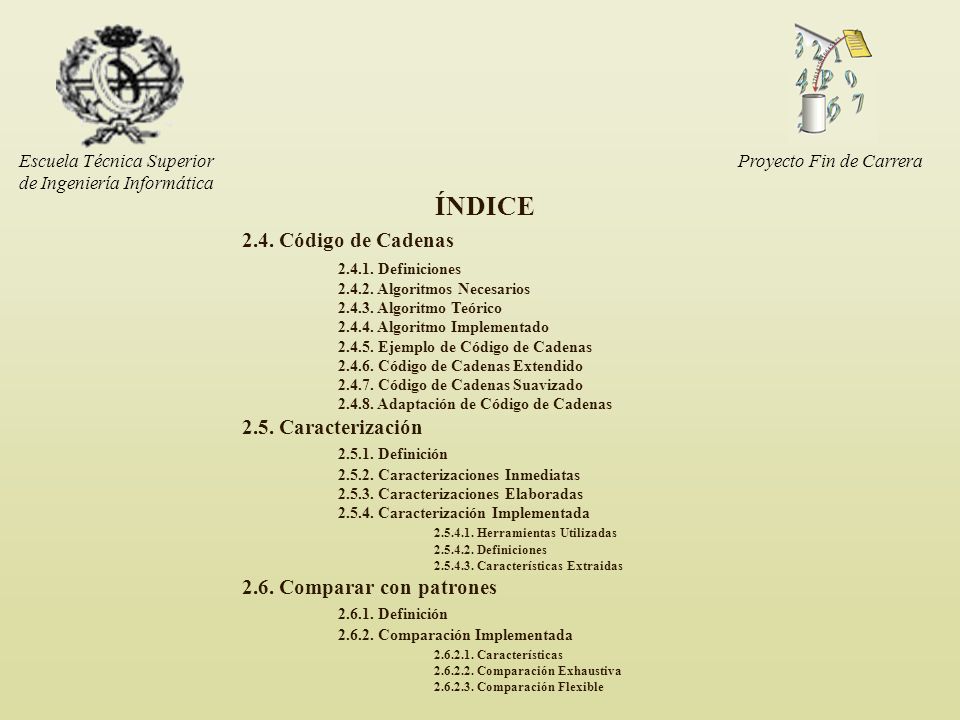 Escuela Técnica Superior de Ingeniería Informática

Proyecto Fin de Carrera

ÍNDICE

2.4. Código de Cadenas

2.4.1. Definiciones
2.4.2. Algoritmos Necesarios
2.4.3. Algoritmo Teórico
2.4.4. Algoritmo Implementado
2.4.5. Ejemplo de Código de Cadenas
2.4.6. Código de Cadenas Extendido
2.4.7. Código de Cadenas Suavizado
2.4.8. Adaptación de Código de Cadenas

2.5. Caracterización

2.5.1. Definición
2.5.2. Caracterizaciones Inmediatas
2.5.3. Caracterizaciones Elaboradas
2.5.4. Caracterización Implementada
2.5.4.1. Herramientas Utilizadas
2.5.4.2. Definiciones
2.5.4.3. Características Extraídas

2.6. Comparar con patrones

2.6.1. Definición
2.6.2. Comparación Implementada
2.6.2.1. Características
2.6.2.2. Comparación Exhaustiva
2.6.2.3. Comparación Flexible